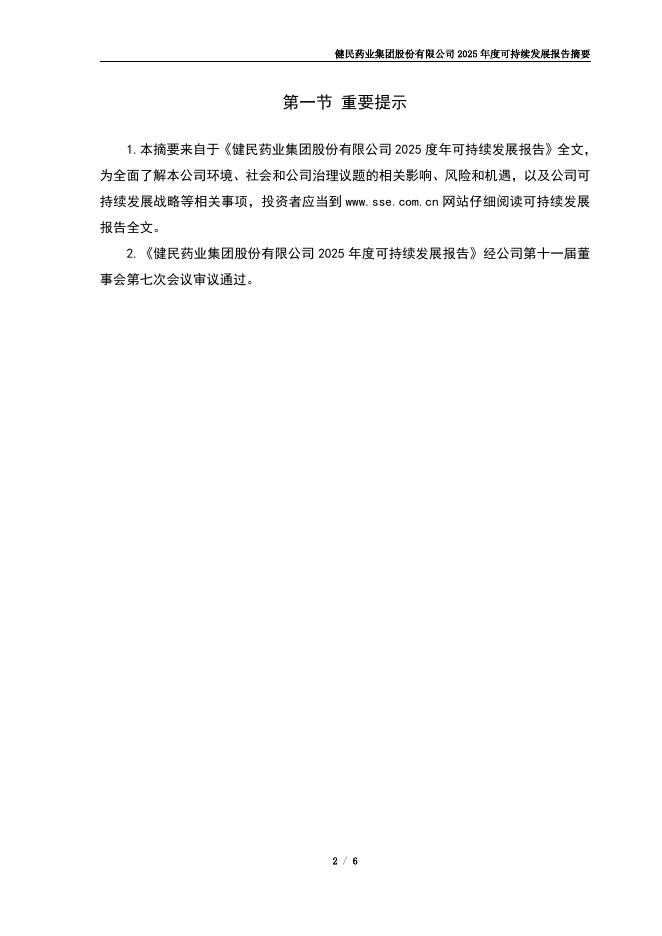 健民药业集团股份有限公司 2025 年度可持续发展报告摘要

第一节 重要提示

1. 本摘要来自于《健民药业集团股份有限公司 2025 度年可持续发展报告》全文，为全面了解本公司环境、社会和公司治理议题的相关影响、风险和机遇，以及公司可持续发展战略等相关事项，投资者应当到 www.sse.com.cn 网站仔细阅读可持续发展报告全文。

2. 《健民药业集团股份有限公司 2025 年度可持续发展报告》经公司第十一届董事会第七次会议审议通过。

2 / 6